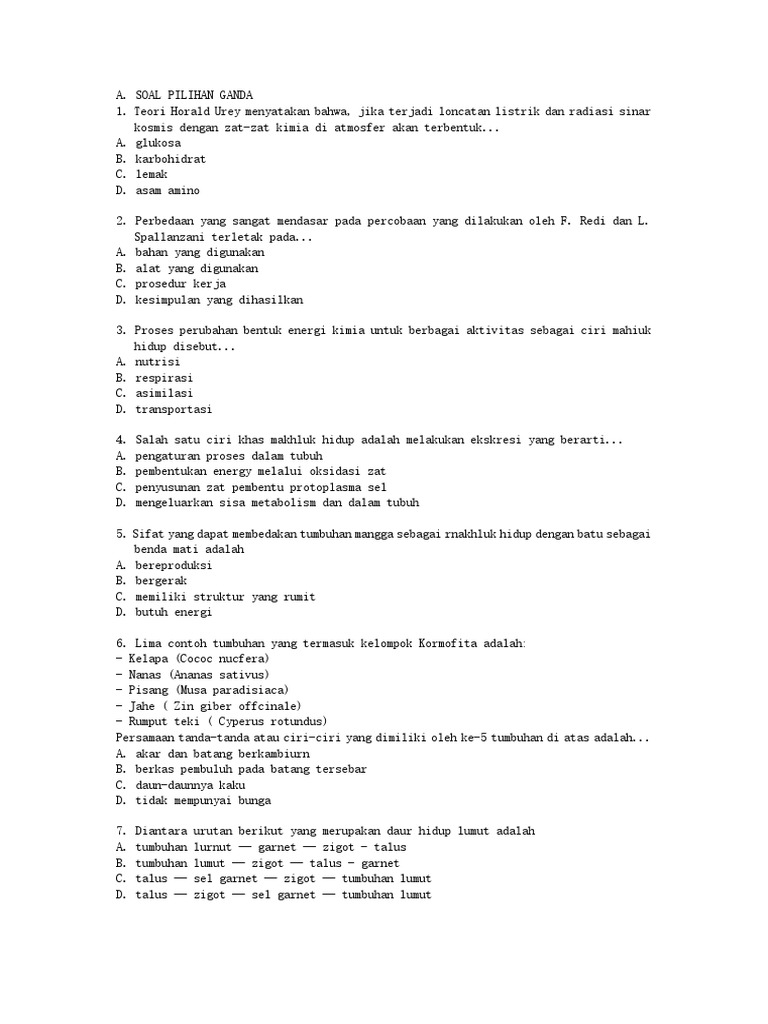 A. SOAL PILIHAN GANDA
1. Teori Horald Urey menyatakan bahwa, jika terjadi loncatan listrik dan radiasi sinar kosmis dengan zat-zat kimia di atmosfer akan terbentuk...
A. glukosa
B. karbohidrat
C. lemak
D. asam amino

2. Perbedaan yang sangat mendasar pada percobaan yang dilakukan oleh F. Redi dan L. Spallanzani terletak pada...
A. bahan yang digunakan
B. alat yang digunakan
C. prosedur kerja
D. kesimpulan yang dihasilkan

3. Proses perubahan bentuk energi kimia untuk berbagai aktivitas sebagai ciri mahiuk hidup disebut...
A. nutrisi
B. respirasi
C. asimilasi
D. transportasi

4. Salah satu ciri khas makhluk hidup adalah melakukan ekskresi yang berarti...
A. pengaturan proses dalam tubuh
B. pembentukan energy melalui oksidasi zat
C. penyusunan zat pembentu protoplasma sel
D. mengeluarkan sisa metabolism dan dalam tubuh

5. Sifat yang dapat membedakan tumbuhan mangga sebagai rnakhluk hidup dengan batu sebagai benda mati adalah
A. bereproduksi
B. bergerak
C. memiliki struktur yang rumit
D. butuh energi

6. Lima contoh tumbuhan yang termasuk kelompok Kormofita adalah:
- Kelapa (Cococ nucfera)
- Nanas (Ananas sativus)
- Pisang (Musa paradisiaca)
- Jahe ( Zin giber offcinale)
- Rumput teki ( Cyperus rotundus)
Persamaan tanda-tanda atau ciri-ciri yang dimiliki oleh ke-5 tumbuhan di atas adalah...
A. akar dan batang berkambiurn
B. berkas pembuluh pada batang tersebar
C. daun-daunnya kaku
D. tidak mempunyai bunga

7. Diantara urutan berikut yang merupakan daur hidup lumut adalah
A. tumbuhan lurnut — garnet — zigot - talus
B. tumbuhan lumut — zigot — talus - garnet
C. talus — sel garnet — zigot — tumbuhan lumut
D. talus — zigot — sel garnet — tumbuhan lumut